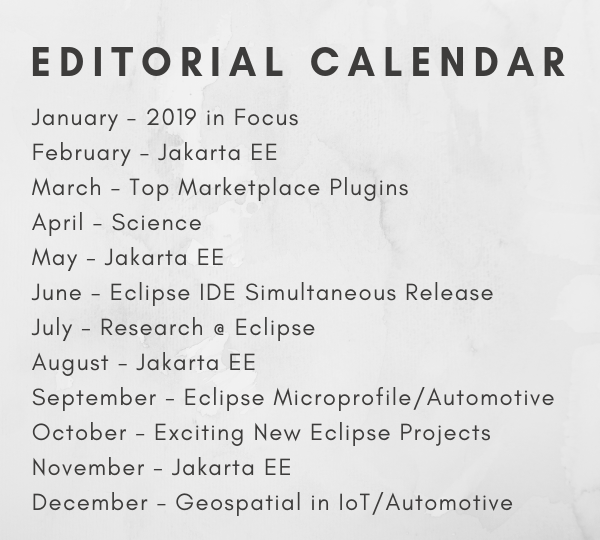 EDITORIAL CALENDAR

January - 2019 in Focus
February - Jakarta EE
March - Top Marketplace Plugins
April - Science
May - Jakarta EE
June - Eclipse IDE Simultaneous Release
July - Research @ Eclipse
August - Jakarta EE
September - Eclipse Microprofile/Automotive
October - Exciting New Eclipse Projects
November - Jakarta EE
December - Geospatial in IoT/Automotive